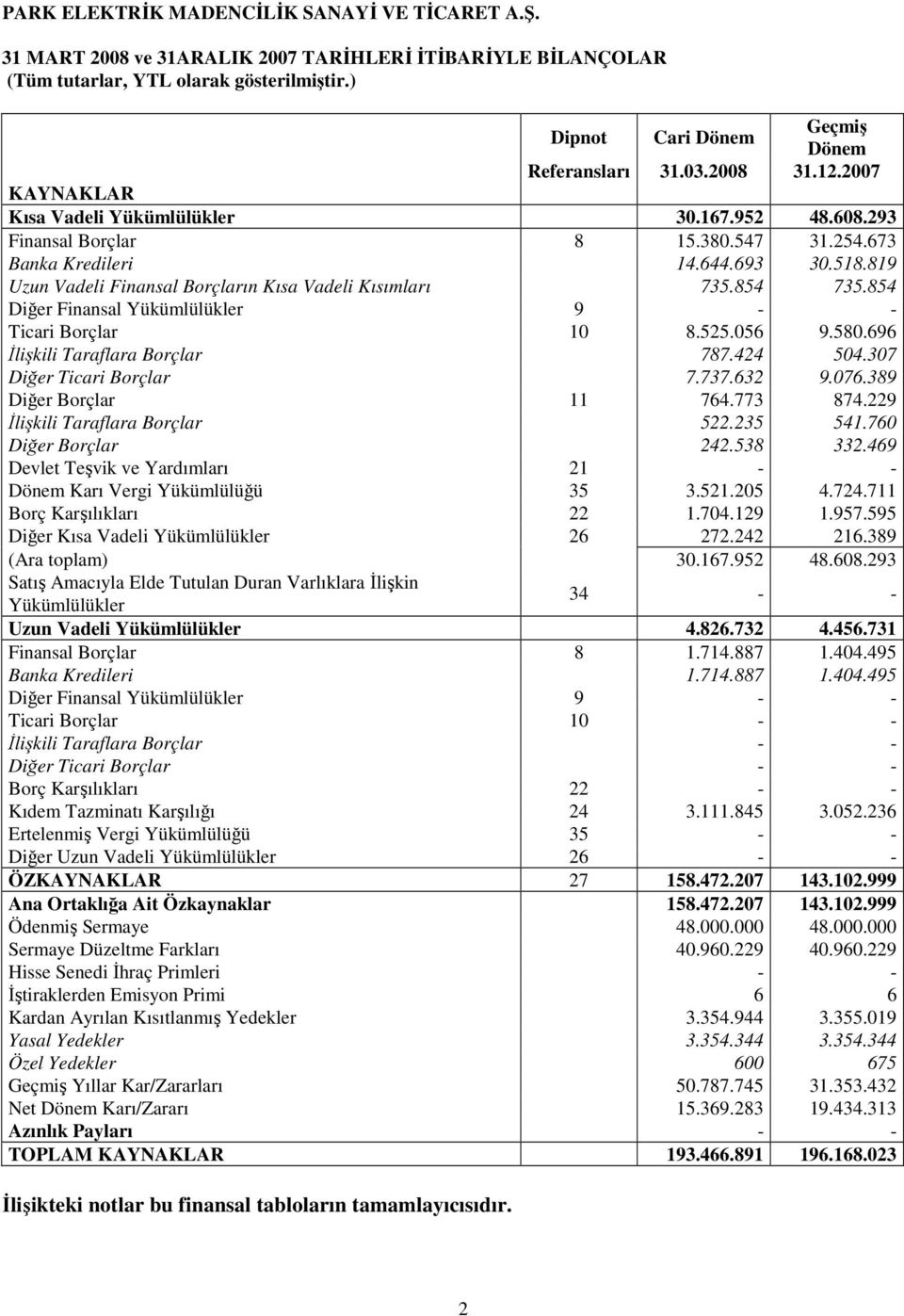 PARK ELEKTRİK MADENCİLİK SANAYİ VE TİCARET A.Ş.

31 MART 2008 ve 31ARALIK 2007 TARİHLERİ İTİBARİYLE BİLANÇOLAR
(Tüm tutarlar, YTL olarak gösterilmiştir.)

| | Dipnot Referansları | Cari Dönem 31.03.2008 | Geçmiş Dönem 31.12.2007 |
|---|---|---|---|
| KAYNAKLAR | | | |
| Kısa Vadeli Yükümlülükler | | 30.167.952 | 48.608.293 |
| Finansal Borçlar | 8 | 15.380.547 | 31.254.673 |
| Banka Kredileri | | 14.644.693 | 30.518.819 |
| Uzun Vadeli Finansal Borçların Kısa Vadeli Kısımları | | 735.854 | 735.854 |
| Diğer Finansal Yükümlülükler | 9 | - | - |
| Ticari Borçlar | 10 | 8.525.056 | 9.580.696 |
| İlişkili Taraflara Borçlar | | 787.424 | 504.307 |
| Diğer Ticari Borçlar | | 7.737.632 | 9.076.389 |
| Diğer Borçlar | 11 | 764.773 | 874.229 |
| İlişkili Taraflara Borçlar | | 522.235 | 541.760 |
| Diğer Borçlar | | 242.538 | 332.469 |
| Devlet Teşvik ve Yardımları | 21 | - | - |
| Dönem Karı Vergi Yükümlülüğü | 35 | 3.521.205 | 4.724.711 |
| Borç Karşılıkları | 22 | 1.704.129 | 1.957.595 |
| Diğer Kısa Vadeli Yükümlülükler | 26 | 272.242 | 216.389 |
| (Ara toplam) | | 30.167.952 | 48.608.293 |
| Satış Amacıyla Elde Tutulan Duran Varlıklara İlişkin Yükümlülükler | 34 | - | - |
| Uzun Vadeli Yükümlülükler | | 4.826.732 | 4.456.731 |
| Finansal Borçlar | 8 | 1.714.887 | 1.404.495 |
| Banka Kredileri | | 1.714.887 | 1.404.495 |
| Diğer Finansal Yükümlülükler | 9 | - | - |
| Ticari Borçlar | 10 | - | - |
| İlişkili Taraflara Borçlar | | - | - |
| Diğer Ticari Borçlar | | - | - |
| Borç Karşılıkları | 22 | - | - |
| Kıdem Tazminatı Karşılığı | 24 | 3.111.845 | 3.052.236 |
| Ertelenmiş Vergi Yükümlülüğü | 35 | - | - |
| Diğer Uzun Vadeli Yükümlülükler | 26 | - | - |
| ÖZKAYNAKLAR | 27 | 158.472.207 | 143.102.999 |
| Ana Ortaklığa Ait Özkaynaklar | | 158.472.207 | 143.102.999 |
| Ödenmiş Sermaye | | 48.000.000 | 48.000.000 |
| Sermaye Düzeltme Farkları | | 40.960.229 | 40.960.229 |
| Hisse Senedi İhraç Primleri | | - | - |
| İştiraklerden Emisyon Primi | | 6 | 6 |
| Kardan Ayrılan Kısıtlanmış Yedekler | | 3.354.944 | 3.355.019 |
| Yasal Yedekler | | 3.354.344 | 3.354.344 |
| Özel Yedekler | | 600 | 675 |
| Geçmiş Yıllar Kar/Zararları | | 50.787.745 | 31.353.432 |
| Net Dönem Karı/Zararı | | 15.369.283 | 19.434.313 |
| Azınlık Payları | | - | - |
| TOPLAM KAYNAKLAR | | 193.466.891 | 196.168.023 |

İlişikteki notlar bu finansal tabloların tamamlayıcısıdır.

2